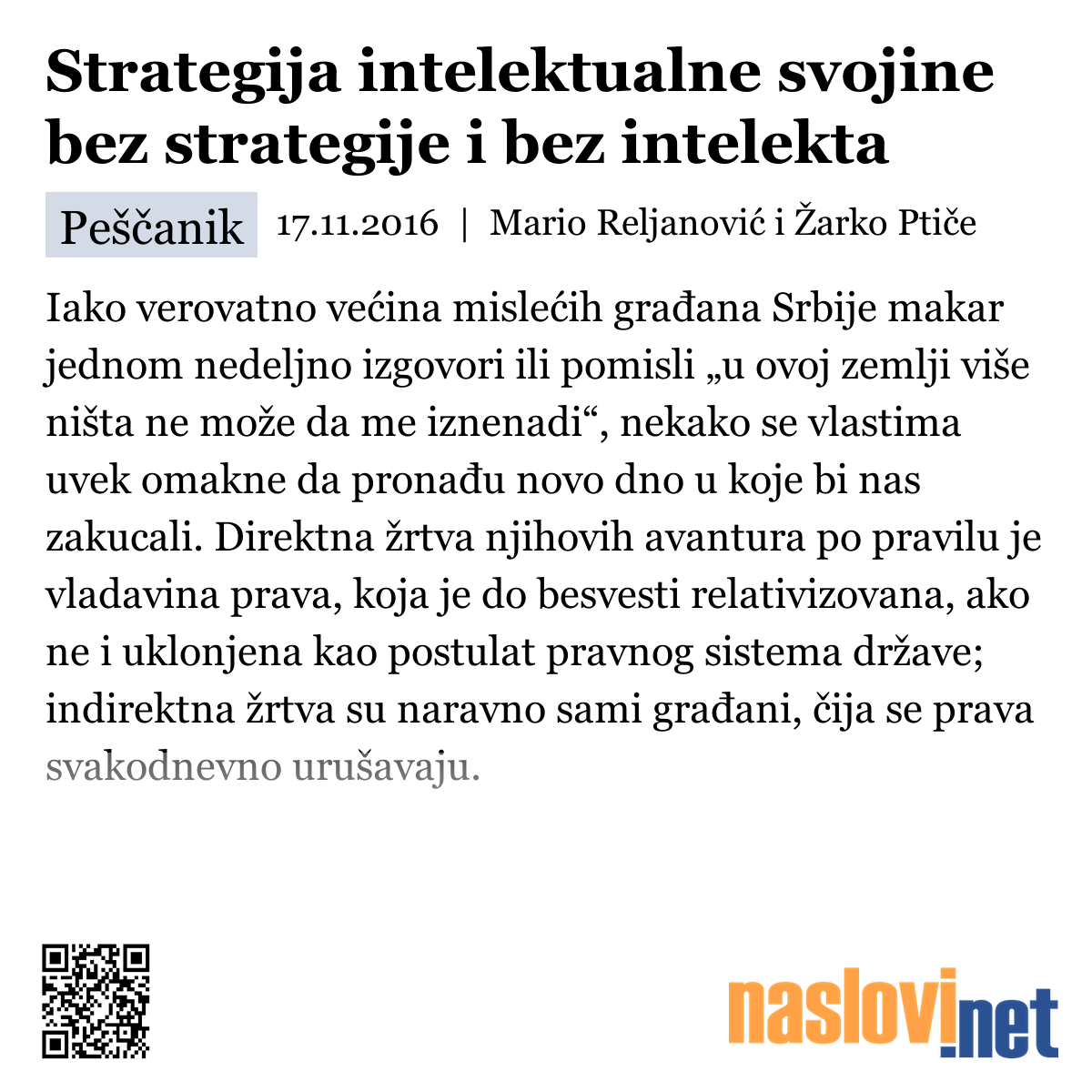 Strategija intelektualne svojine bez strategije i bez intelekta

Peščanik 17.11.2016 | Mario Reljanović i Žarko Ptiče

Iako verovatno većina mislećih građana Srbije makar jednom nedeljno izgovori ili pomisli „u ovoj zemlji više ništa ne može da me iznenadi“, nekako se vlastima uvek omakne da pronađu novo dno u koje bi nas zakucali. Direktna žrtva njihovih avantura po pravilu je vladavina prava, koja je do besvesti relativizovana, ako ne i uklonjena kao postulat pravnog sistema države; indirektna žrtva su naravno sami građani, čija se prava svakodnevno urušavaju.

naslovi.net